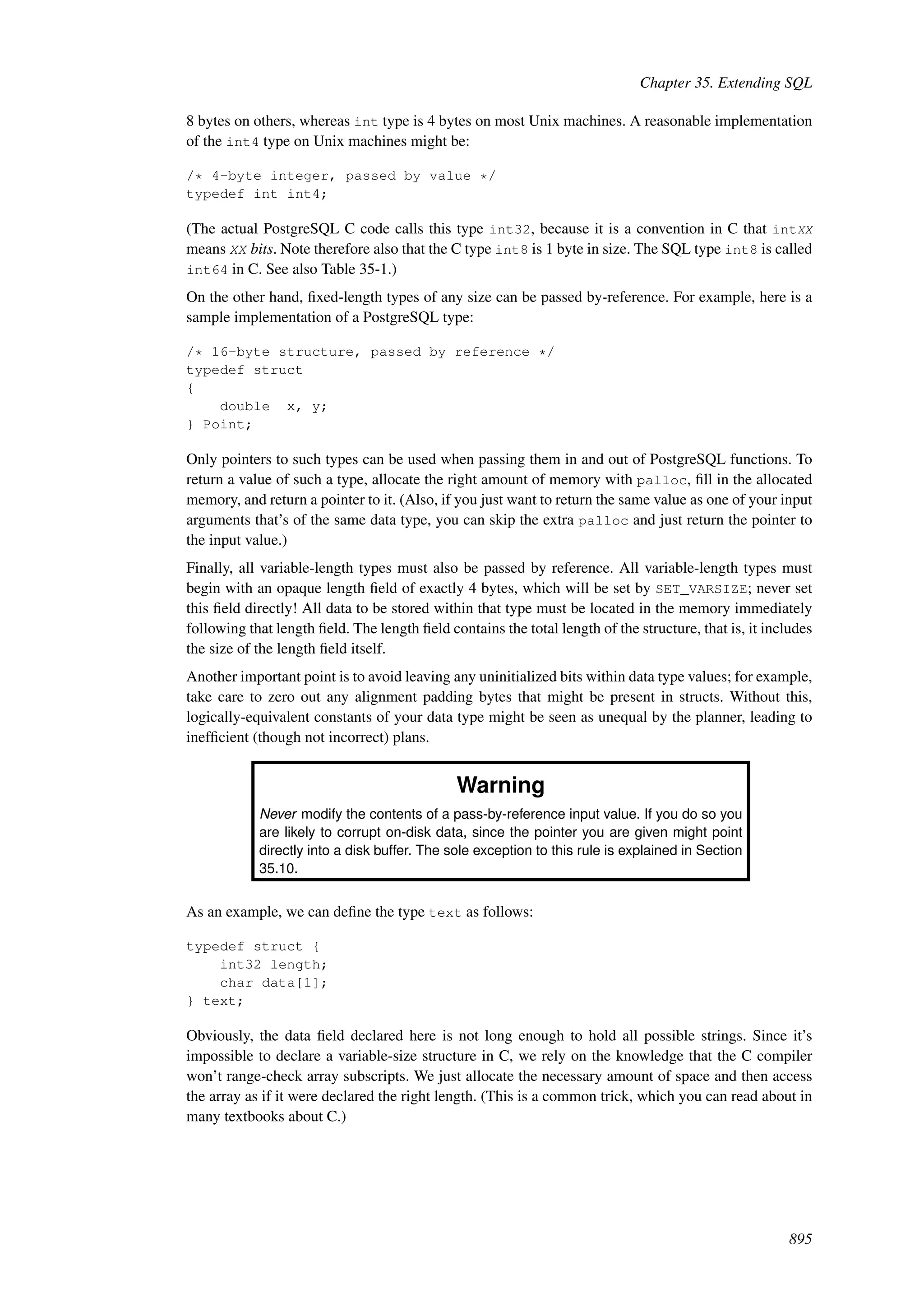 Chapter 35. Extending SQL

8 bytes on others, whereas int type is 4 bytes on most Unix machines. A reasonable implementation of the int4 type on Unix machines might be:

/* 4-byte integer, passed by value */
typedef int int4;

(The actual PostgreSQL C code calls this type int32, because it is a convention in C that intXX means XX bits. Note therefore also that the C type int8 is 1 byte in size. The SQL type int8 is called int64 in C. See also Table 35-1.)

On the other hand, fixed-length types of any size can be passed by-reference. For example, here is a sample implementation of a PostgreSQL type:

/* 16-byte structure, passed by reference */
typedef struct
{
    double  x, y;
} Point;

Only pointers to such types can be used when passing them in and out of PostgreSQL functions. To return a value of such a type, allocate the right amount of memory with palloc, fill in the allocated memory, and return a pointer to it. (Also, if you just want to return the same value as one of your input arguments that's of the same data type, you can skip the extra palloc and just return the pointer to the input value.)

Finally, all variable-length types must also be passed by reference. All variable-length types must begin with an opaque length field of exactly 4 bytes, which will be set by SET_VARSIZE; never set this field directly! All data to be stored within that type must be located in the memory immediately following that length field. The length field contains the total length of the structure, that is, it includes the size of the length field itself.

Another important point is to avoid leaving any uninitialized bits within data type values; for example, take care to zero out any alignment padding bytes that might be present in structs. Without this, logically-equivalent constants of your data type might be seen as unequal by the planner, leading to inefficient (though not incorrect) plans.

Warning

Never modify the contents of a pass-by-reference input value. If you do so you are likely to corrupt on-disk data, since the pointer you are given might point directly into a disk buffer. The sole exception to this rule is explained in Section 35.10.

As an example, we can define the type text as follows:

typedef struct {
    int32 length;
    char data[1];
} text;

Obviously, the data field declared here is not long enough to hold all possible strings. Since it's impossible to declare a variable-size structure in C, we rely on the knowledge that the C compiler won't range-check array subscripts. We just allocate the necessary amount of space and then access the array as if it were declared the right length. (This is a common trick, which you can read about in many textbooks about C.)

895